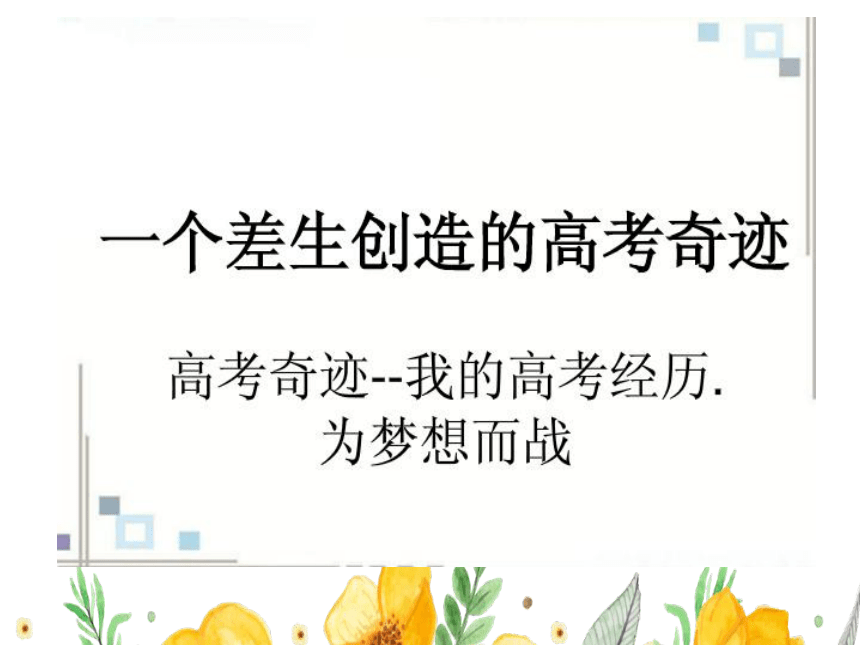 一个差生创造的高考奇迹

高考奇迹--我的高考经历.
为梦想而战